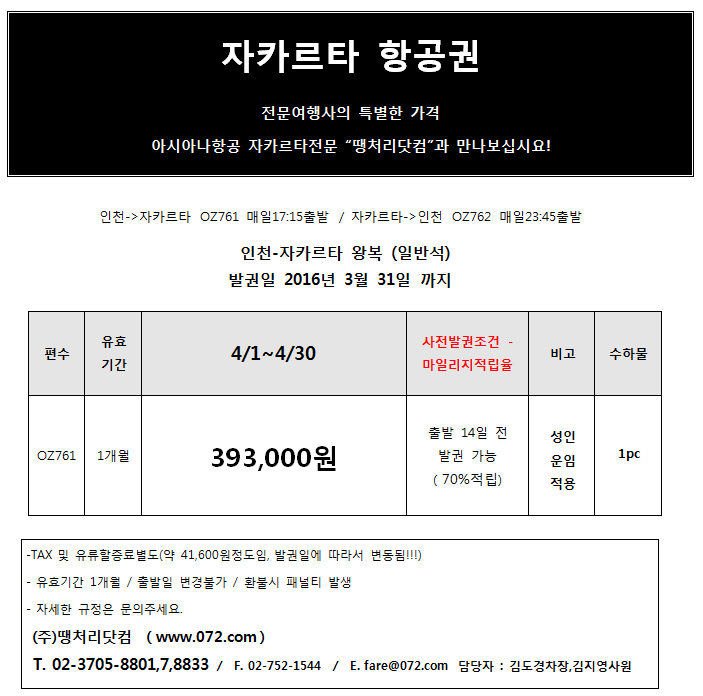 자카르타 항공권

전문여행사의 특별한 가격

아시아나항공 자카르타전문 “땡처리닷컴”과 만나보십시요!

인천->자카르타 OZ761 매일17:15출발 / 자카르타->인천 OZ762 매일23:45출발

인천-자카르타 왕복 (일반석)
발권일 2016년 3월 31일 까지

| 편수 | 유효 기간 | 4/1~4/30 | 사전발권조건 - 마일리지적립율 | 비고 | 수하물 |
|---|---|---|---|---|---|
| OZ761 | 1개월 | 393,000원 | 출발 14일 전 발권 가능 ( 70%적립) | 성인 운임 적용 | 1pc |

-TAX 및 유류할증료별도(약 41,600원정도임, 발권일에 따라서 변동됨!!!)
- 유효기간 1개월 / 출발일 변경불가 / 환불시 패널티 발생
- 자세한 규정은 문의주세요.
(주)땡처리닷컴 ( www.072.com )
T. 02-3705-8801,7,8833 / F. 02-752-1544 / E. fare@072.com 담당자 : 김도경차장,김지영사원